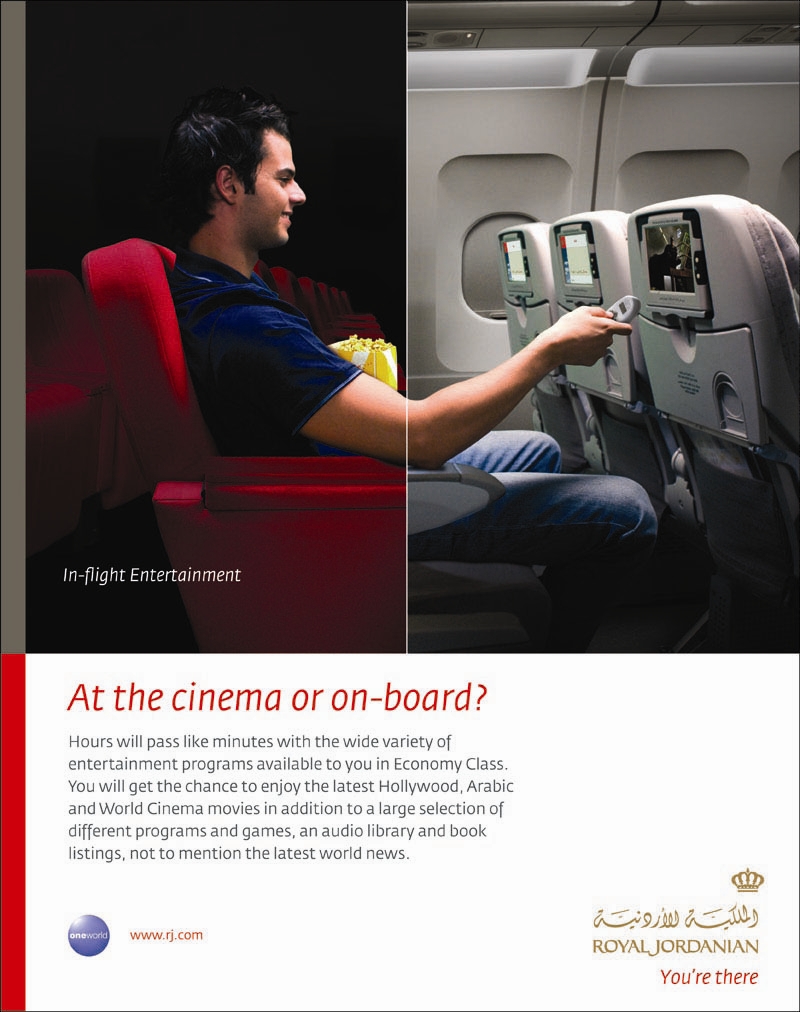 In-flight Entertainment

At the cinema or on-board?

Hours will pass like minutes with the wide variety of entertainment programs available to you in Economy Class. You will get the chance to enjoy the latest Hollywood, Arabic and World Cinema movies in addition to a large selection of different programs and games, an audio library and book listings, not to mention the latest world news.

oneworld

www.rj.com

الملكية الأردنية
ROYAL JORDANIAN
You're there